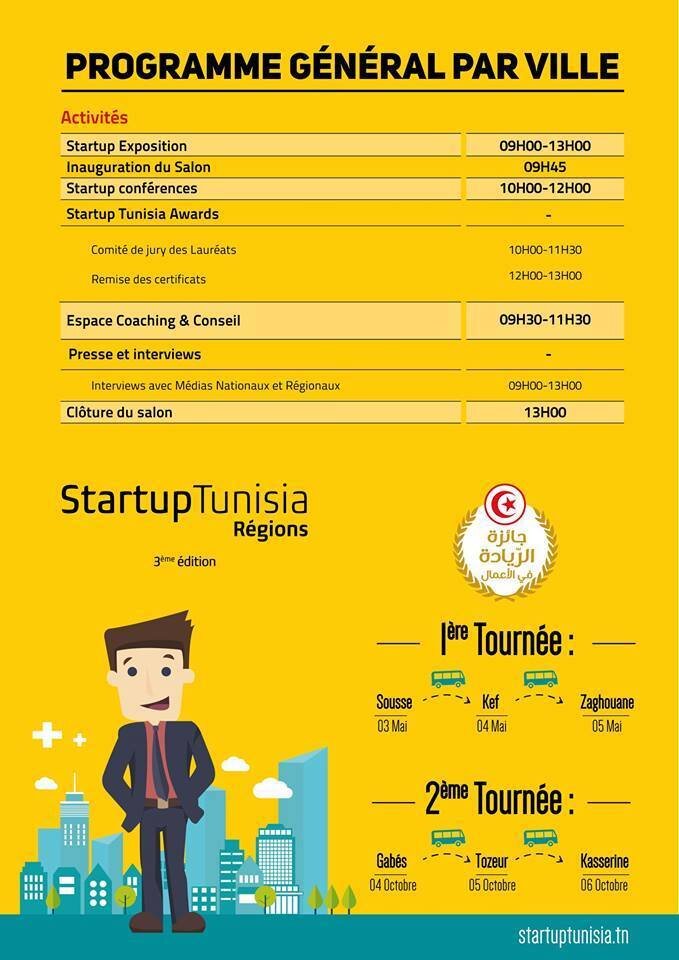 PROGRAMME GÉNÉRAL PAR VILLE

Activités

| Startup Exposition | 09H00-13H00 |
|---|---|
| Inauguration du Salon | 09H45 |
| Startup conférences | 10H00-12H00 |
| Startup Tunisia Awards | - |
| Comité de jury des Lauréats | 10H00-11H30 |
| Remise des certificats | 12H00-13H00 |
| Espace Coaching & Conseil | 09H30-11H30 |
| Presse et interviews | - |
| Interviews avec Médias Nationaux et Régionaux | 09H00-13H00 |
| Clôture du salon | 13H00 |

StartupTunisia
Régions

3ème édition

جائزة الريادة في الأعمال

1ère Tournée :

Sousse
03 Mai

Kef
04 Mai

Zaghouane
05 Mai

2ème Tournée :

Gabés
04 Octobre

Tozeur
05 Octobre

Kasserine
06 Octobre

startuptunisia.tn